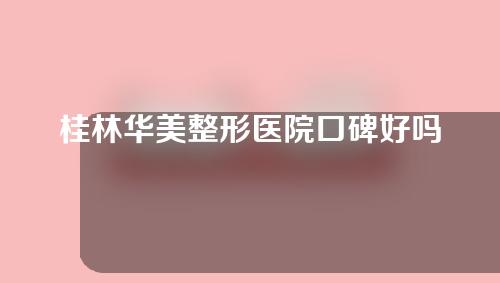 桂林华美整形医院口碑好吗